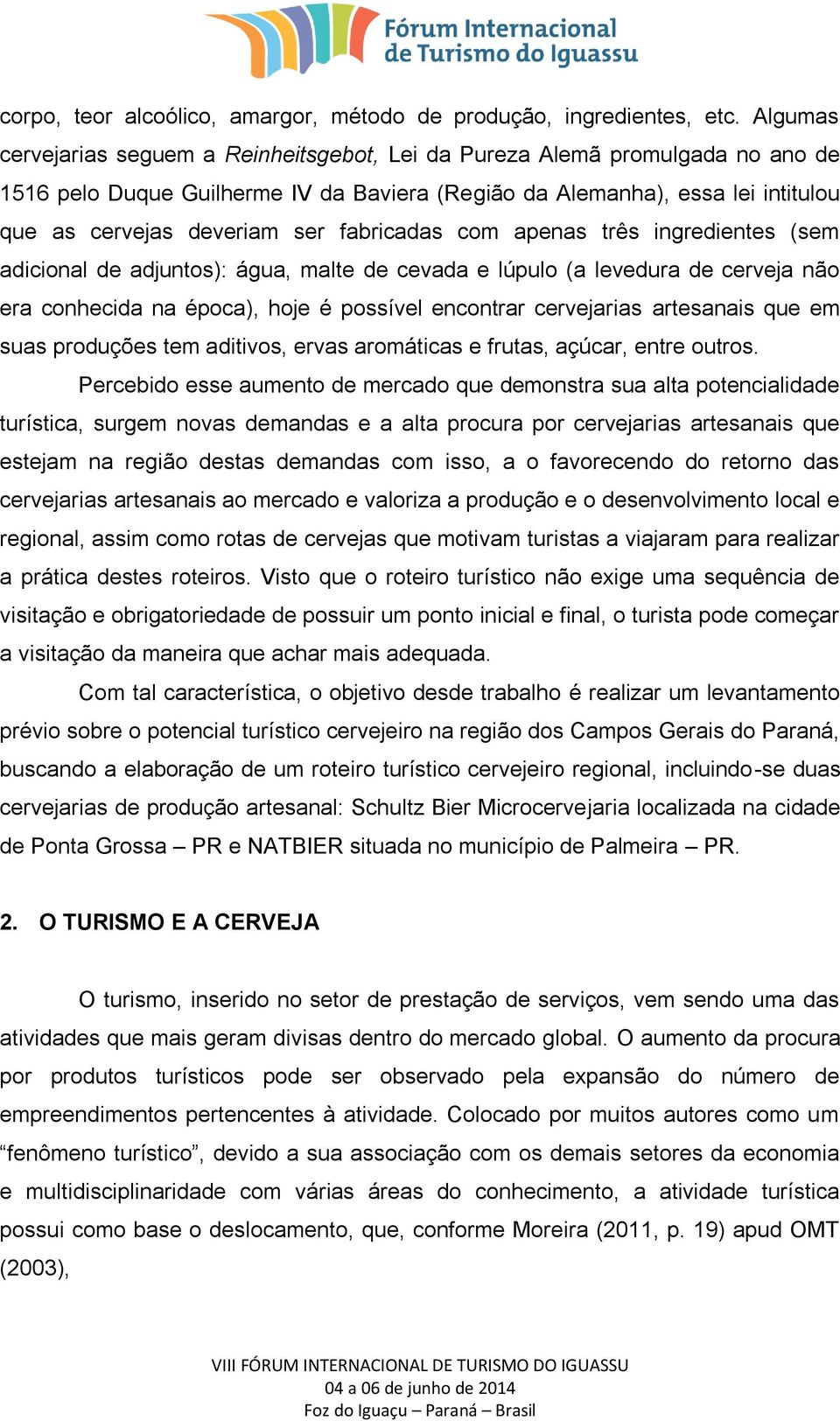 Fórum Internacional de Turismo do Iguassu

corpo, teor alcoólico, amargor, método de produção, ingredientes, etc. Algumas cervejarias seguem a Reinheitsgebot, Lei da Pureza Alemã promulgada no ano de 1516 pelo Duque Guilherme IV da Baviera (Região da Alemanha), essa lei intitulou que as cervejas deveriam ser fabricadas com apenas três ingredientes (sem adicional de adjuntos): água, malte de cevada e lúpulo (a levedura de cerveja não era conhecida na época), hoje é possível encontrar cervejarias artesanais que em suas produções tem aditivos, ervas aromáticas e frutas, açúcar, entre outros.

Percebido esse aumento de mercado que demonstra sua alta potencialidade turística, surgem novas demandas e a alta procura por cervejarias artesanais que estejam na região destas demandas com isso, a o favorecendo do retorno das cervejarias artesanais ao mercado e valoriza a produção e o desenvolvimento local e regional, assim como rotas de cervejas que motivam turistas a viajaram para realizar a prática destes roteiros. Visto que o roteiro turístico não exige uma sequência de visitação e obrigatoriedade de possuir um ponto inicial e final, o turista pode começar a visitação da maneira que achar mais adequada.

Com tal característica, o objetivo desde trabalho é realizar um levantamento prévio sobre o potencial turístico cervejeiro na região dos Campos Gerais do Paraná, buscando a elaboração de um roteiro turístico cervejeiro regional, incluindo-se duas cervejarias de produção artesanal: Schultz Bier Microcervejaria localizada na cidade de Ponta Grossa – PR e NATBIER situada no município de Palmeira – PR.

2. O TURISMO E A CERVEJA

O turismo, inserido no setor de prestação de serviços, vem sendo uma das atividades que mais geram divisas dentro do mercado global. O aumento da procura por produtos turísticos pode ser observado pela expansão do número de empreendimentos pertencentes à atividade. Colocado por muitos autores como um “fenômeno turístico”, devido a sua associação com os demais setores da economia e multidisciplinaridade com várias áreas do conhecimento, a atividade turística possui como base o deslocamento, que, conforme Moreira (2011, p. 19) apud OMT (2003),

VIII FÓRUM INTERNACIONAL DE TURISMO DO IGUASSU
04 a 06 de junho de 2014
Foz do Iguaçu – Paraná – Brasil